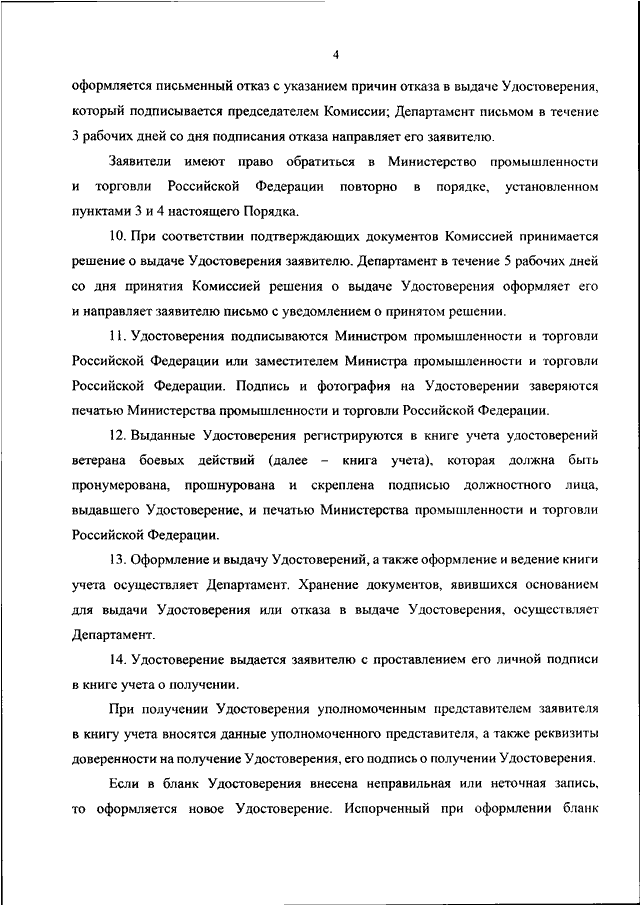 4

оформляется письменный отказ с указанием причин отказа в выдаче Удостоверения, который подписывается председателем Комиссии; Департамент письмом в течение 3 рабочих дней со дня подписания отказа направляет его заявителю.

Заявители имеют право обратиться в Министерство промышленности и торговли Российской Федерации повторно в порядке, установленном пунктами 3 и 4 настоящего Порядка.

10. При соответствии подтверждающих документов Комиссией принимается решение о выдаче Удостоверения заявителю. Департамент в течение 5 рабочих дней со дня принятия Комиссией решения о выдаче Удостоверения оформляет его и направляет заявителю письмо с уведомлением о принятом решении.

11. Удостоверения подписываются Министром промышленности и торговли Российской Федерации или заместителем Министра промышленности и торговли Российской Федерации. Подпись и фотография на Удостоверении заверяются печатью Министерства промышленности и торговли Российской Федерации.

12. Выданные Удостоверения регистрируются в книге учета удостоверений ветерана боевых действий (далее – книга учета), которая должна быть пронумерована, прошнурована и скреплена подписью должностного лица, выдавшего Удостоверение, и печатью Министерства промышленности и торговли Российской Федерации.

13. Оформление и выдачу Удостоверений, а также оформление и ведение книги учета осуществляет Департамент. Хранение документов, явившихся основанием для выдачи Удостоверения или отказа в выдаче Удостоверения, осуществляет Департамент.

14. Удостоверение выдается заявителю с проставлением его личной подписи в книге учета о получении.

При получении Удостоверения уполномоченным представителем заявителя в книгу учета вносятся данные уполномоченного представителя, а также реквизиты доверенности на получение Удостоверения, его подпись о получении Удостоверения.

Если в бланк Удостоверения внесена неправильная или неточная запись, то оформляется новое Удостоверение. Испорченный при оформлении бланк